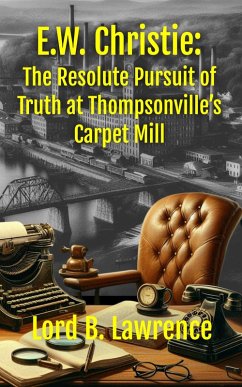 E.W. Christie:
The Resolute Pursuit of Truth at Thompsonville's Carpet Mill

Lord B. Lawrence